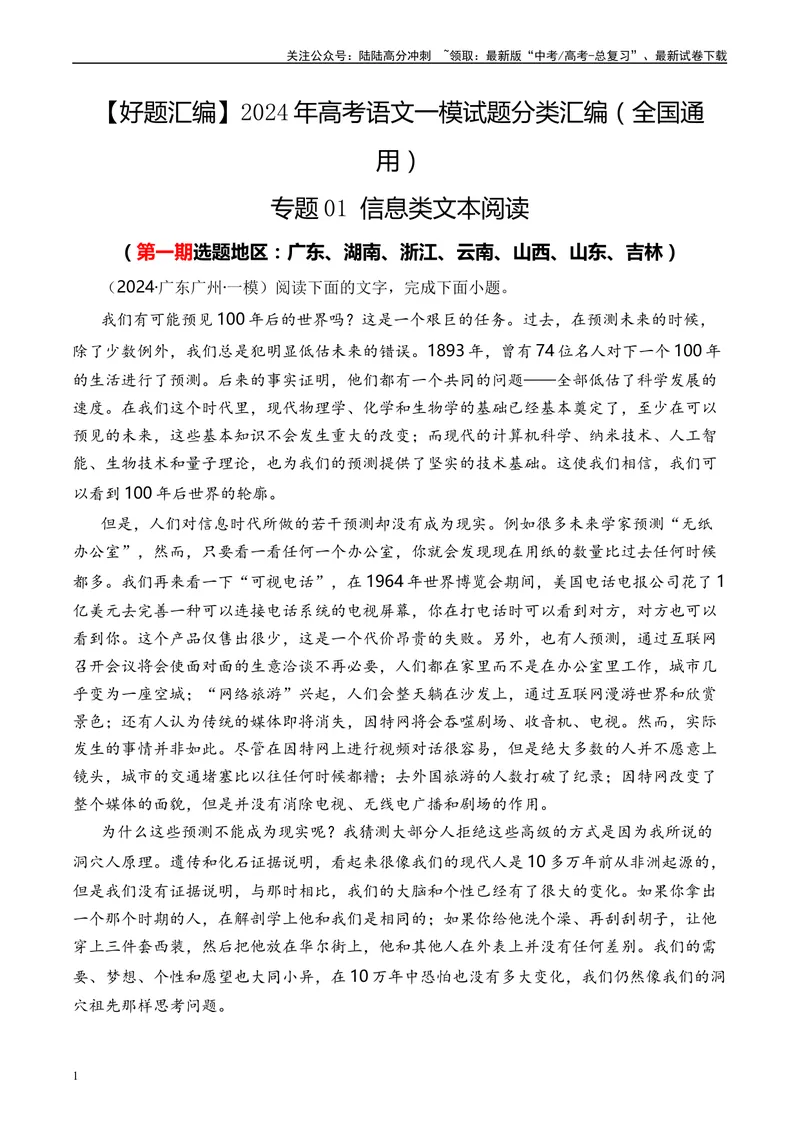 关注公众号：陆陆高分冲刺 ~领取：最新版“中考/高考-总复习”、最新试卷下载

【好题汇编】2024年高考语文一模试题分类汇编（全国通用）

专题01 信息类文本阅读

（第一期选题地区：广东、湖南、浙江、云南、山西、山东、吉林）

（2024·广东广州·一模）阅读下面的文字，完成下面小题。

我们有可能预见100年后的世界吗？这是一个艰巨的任务。过去，在预测未来的时候，除了少数例外，我们总是犯明显低估未来的错误。1893年，曾有74位名人对下一个100年的生活进行了预测。后来的事实证明，他们都有一个共同的问题——全部低估了科学发展的速度。在我们这个时代里，现代物理学、化学和生物学的基础已经基本奠定了，至少在可以预见的未来，这些基本知识不会发生重大的改变；而现代的计算机科学、纳米技术、人工智能、生物技术和量子理论，也为我们的预测提供了坚实的技术基础。这使我们相信，我们可以看到100年后世界的轮廓。

但是，人们对信息时代所做的若干预测却没有成为现实。例如很多未来学家预测“无纸办公室”，然而，只要看一看任何一个办公室，你就会发现现在用纸的数量比过去任何时候都多。我们再来看一下“可视电话”，在1964年世界博览会期间，美国电话电报公司花了1亿美元去完善一种可以连接电话系统的电视屏幕，你在打电话时可以看到对方，对方也可以看到你。这个产品仅售出很少，这是一个代价昂贵的失败。另外，也有人预测，通过互联网召开会议将会使面对面的生意洽谈不再必要，人们都在家里而不是在办公室里工作，城市几乎变为一座空城；“网络旅游”兴起，人们会整天躺在沙发上，通过互联网漫游世界和欣赏景色；还有人认为传统的媒体即将消失，因特网将会吞噬剧场、收音机、电视。然而，实际发生的事情并非如此。尽管在因特网上进行视频对话很容易，但是绝大多数的人并不愿意上镜头，城市的交通堵塞比以往任何时候都糟；去外国旅游的人数打破了纪录；因特网改变了整个媒体的面貌，但是并没有消除电视、无线电广播和剧场的作用。

为什么这些预测不能成为现实呢？我猜测大部分人拒绝这些高级的方式是因为我所说的洞穴人原理。遗传和化石证据说明，看起来很像我们的现代人是10多万年前从非洲起源的，但是我们没有证据说明，与那时相比，我们的大脑和个性已经有了很大的变化。如果你拿出一个那个时期的人，在解剖学上他和我们是相同的；如果你给他洗个澡、再刮刮胡子，让他穿上三件套西装，然后把他放在华尔街上，他和其他人在外表上并没有任何差别。我们的需要、梦想、个性和愿望也大同小异，在10万年中恐怕也没有多大变化，我们仍然像我们的洞穴祖先那样思考问题。

1